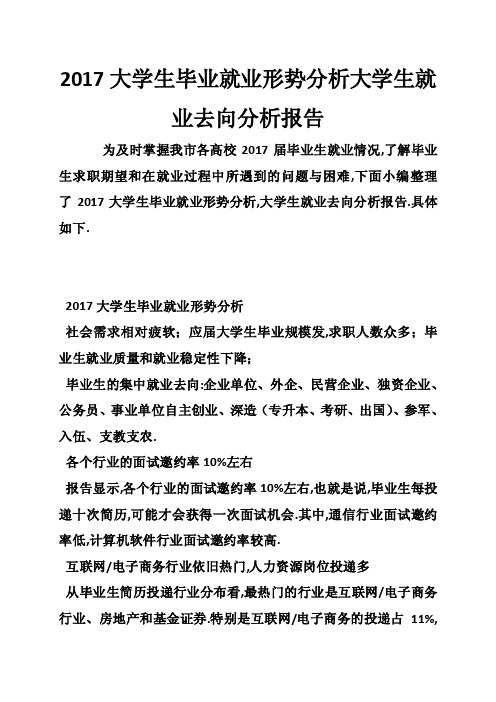 2017 大学生毕业就业形势分析大学生就业去向分析报告

为及时掌握我市各高校 2017 届毕业生就业情况,了解毕业生求职期望和在就业过程中所遇到的问题与困难,下面小编整理了 2017 大学生毕业就业形势分析,大学生就业去向分析报告.具体如下.

2017 大学生毕业就业形势分析

社会需求相对疲软；应届大学生毕业规模发,求职人数众多；毕业生就业质量和就业稳定性下降；

毕业生的集中就业去向:企业单位、外企、民营企业、独资企业、公务员、事业单位自主创业、深造（专升本、考研、出国）、参军、入伍、支教支农.

各个行业的面试邀约率 10%左右

报告显示,各个行业的面试邀约率 10%左右,也就是说,毕业生每投递十次简历,可能才会获得一次面试机会.其中,通信行业面试邀约率低,计算机软件行业面试邀约率较高.

互联网/电子商务行业依旧热门,人力资源岗位投递多

从毕业生简历投递行业分布看,最热门的行业是互联网/电子商务行业、房地产和基金证券.特别是互联网/电子商务的投递占 11%,